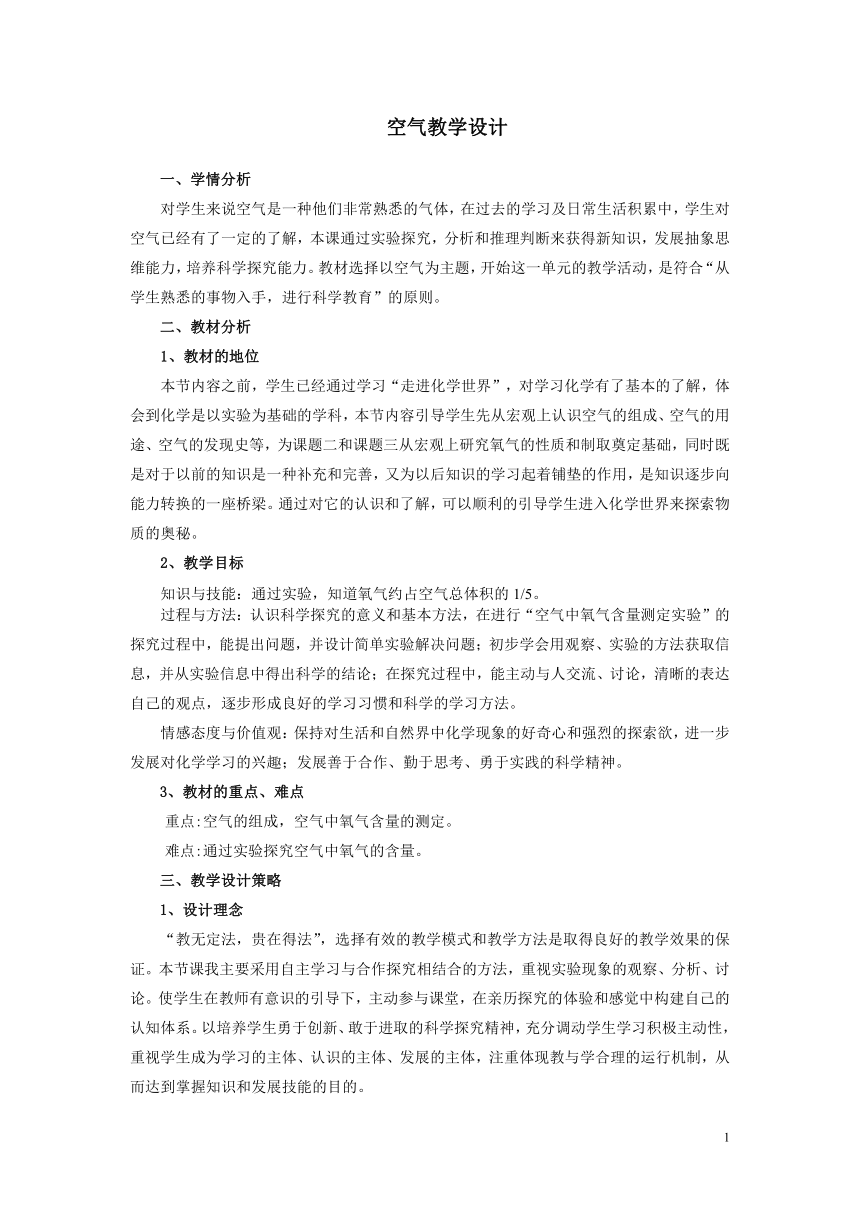 空气教学设计

一、学情分析

对学生来说空气是一种他们非常熟悉的气体，在过去的学习及日常生活积累中，学生对空气已经有了一定的了解，本课通过实验探究，分析和推理判断来获得新知识，发展抽象思维能力，培养科学探究能力。教材选择以空气为主题，开始这一单元的教学活动，是符合“从学生熟悉的事物入手，进行科学教育”的原则。

二、教材分析

1、教材的地位

本节内容之前，学生已经通过学习“走进化学世界”，对学习化学有了基本的了解，体会到化学是以实验为基础的学科，本节内容引导学生先从宏观上认识空气的组成、空气的用途、空气的发现史等，为课题二和课题三从宏观上研究氧气的性质和制取奠定基础，同时既是对于以前的知识是一种补充和完善，又为以后知识的学习起着铺垫的作用，是知识逐步向能力转换的一座桥梁。通过对它的认识和了解，可以顺利的引导学生进入化学世界来探索物质的奥秘。

2、教学目标

知识与技能：通过实验，知道氧气约占空气总体积的 1/5。

过程与方法：认识科学探究的意义和基本方法，在进行“空气中氧气含量测定实验”的探究过程中，能提出问题，并设计简单实验解决问题；初步学会用观察、实验的方法获取信息，并从实验信息中得出科学的结论；在探究过程中，能主动与人交流、讨论，清晰的表达自己的观点，逐步形成良好的学习习惯和科学的学习方法。

情感态度与价值观：保持对生活和自然界中化学现象的好奇心和强烈的探索欲，进一步发展对化学学习的兴趣；发展善于合作、勤于思考、勇于实践的科学精神。

3、教材的重点、难点

重点:空气的组成，空气中氧气含量的测定。

难点:通过实验探究空气中氧气的含量。

三、教学设计策略

1、设计理念

“教无定法，贵在得法”，选择有效的教学模式和教学方法是取得良好的教学效果的保证。本节课我主要采用自主学习与合作探究相结合的方法，重视实验现象的观察、分析、讨论。使学生在教师有意识的引导下，主动参与课堂，在亲历探究的体验和感觉中构建自己的认知体系。以培养学生勇于创新、敢于进取的科学探究精神，充分调动学生学习积极主动性，重视学生成为学习的主体、认识的主体、发展的主体，注重体现教与学合理的运行机制，从而达到掌握知识和发展技能的目的。

1